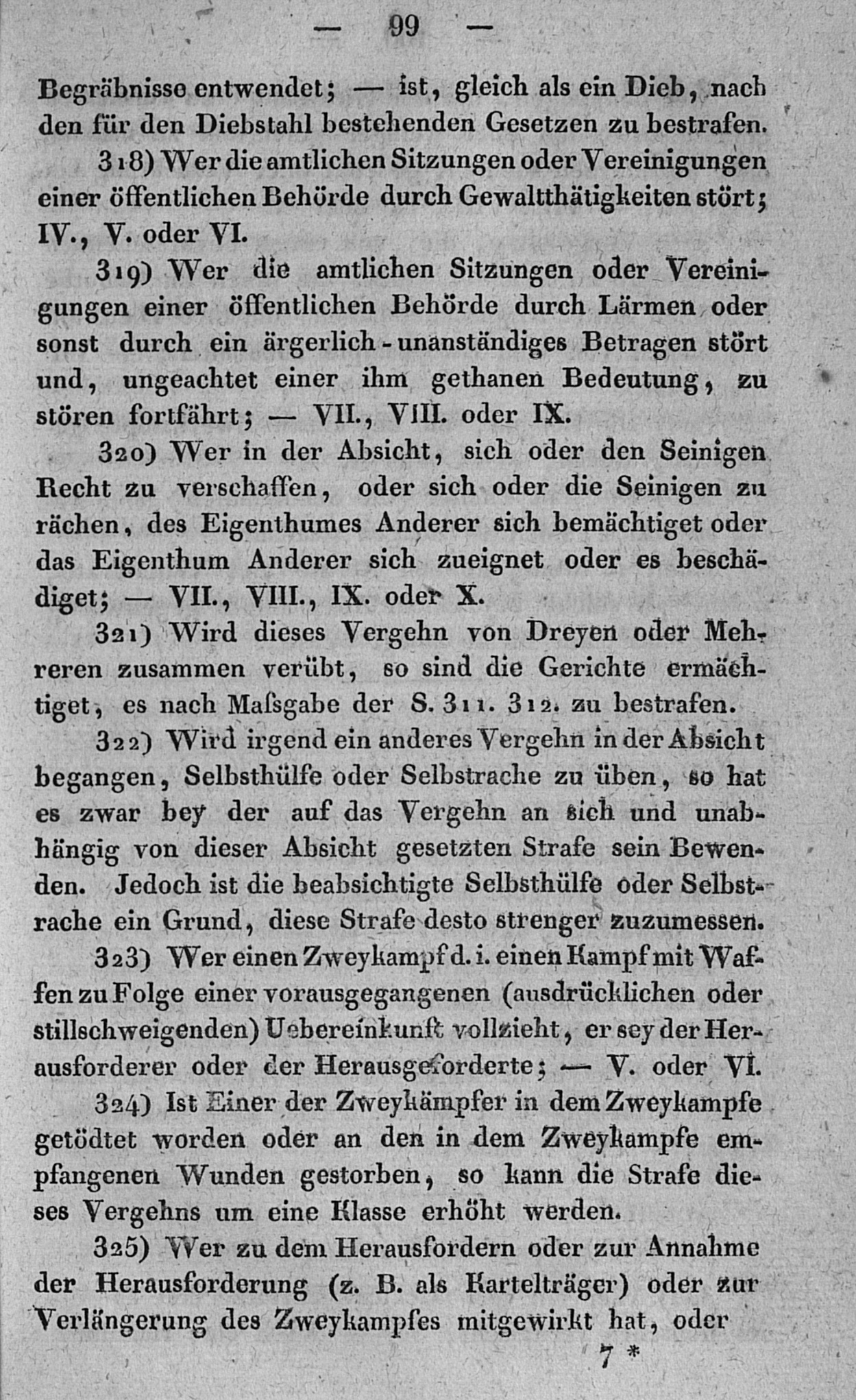 — 99 —

Begräbnisse entwendet; — ist, gleich als ein Dieb, nach den für den Diebstahl bestehenden Gesetzen zu bestrafen.

318) Wer die amtlichen Sitzungen oder Vereinigungen einer öffentlichen Behörde durch Gewaltthätigkeiten stört; IV., V. oder VI.

319) Wer die amtlichen Sitzungen oder Vereinigungen einer öffentlichen Behörde durch Lärmen oder sonst durch ein ärgerlich-unanständiges Betragen stört und, ungeachtet einer ihm gethanen Bedeutung, zu stören fortfährt; — VII., VIII. oder IX.

320) Wer in der Absicht, sich oder den Seinigen Recht zu verschaffen, oder sich oder die Seinigen zu rächen, des Eigenthumes Anderer sich bemächtiget oder das Eigenthum Anderer sich zueignet oder es beschädiget; — VII., VIII., IX. oder X.

321) Wird dieses Vergehn von Dreyen oder Mehreren zusammen verübt, so sind die Gerichte ermächtiget, es nach Maſsgabe der S. 311. 312. zu bestrafen.

322) Wird irgend ein anderes Vergehn in der Absicht begangen, Selbsthülfe oder Selbstrache zu üben, so hat es zwar bey der auf das Vergehn an sich und unabhängig von dieser Absicht gesetzten Strafe sein Bewenden. Jedoch ist die beabsichtigte Selbsthülfe oder Selbstrache ein Grund, diese Strafe desto strenger zuzumessen.

323) Wer einen Zweykampf d. i. einen Kampf mit Waffen zu Folge einer vorausgegangenen (ausdrücklichen oder stillschweigenden) Uebereinkunft vollzieht, er sey der Herausforderer oder der Herausgeforderte; — V. oder VI.

324) Ist Einer der Zweykämpfer in dem Zweykampfe getödtet worden oder an den in dem Zweykampfe empfangenen Wunden gestorben, so kann die Strafe dieses Vergehns um eine Klasse erhöht werden.

325) Wer zu dem Herausfordern oder zur Annahme der Herausforderung (z. B. als Kartelträger) oder zur Verlängerung des Zweykampfes mitgewirkt hat, oder

7 *